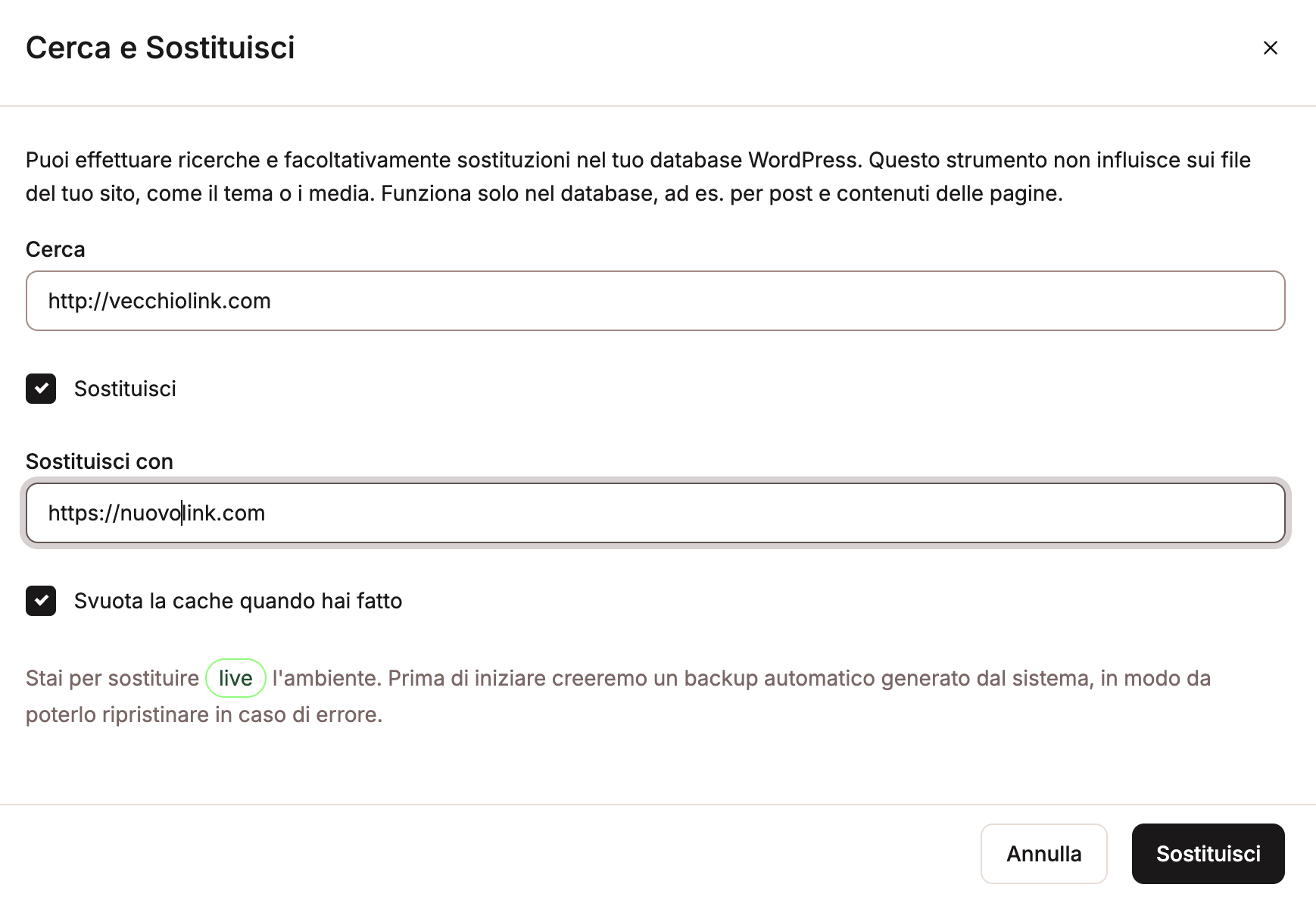 Cerca e Sostituisci

×

Puoi effettuare ricerche e facoltativamente sostituzioni nel tuo database WordPress. Questo strumento non influisce sui file del tuo sito, come il tema o i media. Funziona solo nel database, ad es. per post e contenuti delle pagine.

Cerca

http://vecchiolink.com

Sostituisci

Sostituisci con

https://nuovolink.com

Svuota la cache quando hai fatto

Stai per sostituire live l'ambiente. Prima di iniziare creeremo un backup automatico generato dal sistema, in modo da poterlo ripristinare in caso di errore.

Annulla

Sostituisci